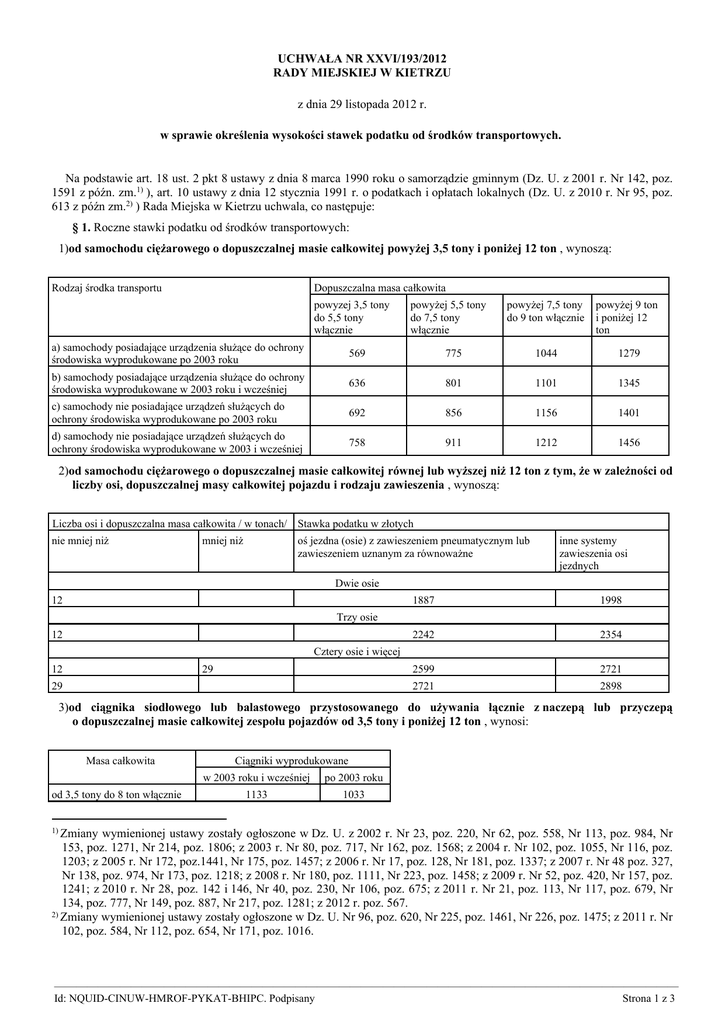 UCHWAŁA NR XXVI/193/2012
RADY MIEJSKIEJ W KIETRZU

z dnia 29 listopada 2012 r.

w sprawie określenia wysokości stawek podatku od środków transportowych.

Na podstawie art. 18 ust. 2 pkt 8 ustawy z dnia 8 marca 1990 roku o samorządzie gminnym (Dz. U. z 2001 r. Nr 142, poz. 1591 z późn. zm.$^{1)}$ ), art. 10 ustawy z dnia 12 stycznia 1991 r. o podatkach i opłatach lokalnych (Dz. U. z 2010 r. Nr 95, poz. 613 z późn zm.$^{2)}$ ) Rada Miejska w Kietrzu uchwala, co następuje:

§ 1. Roczne stawki podatku od środków transportowych:

1)od samochodu ciężarowego o dopuszczalnej masie całkowitej powyżej 3,5 tony i poniżej 12 ton , wynoszą:

| Rodzaj środka transportu | Dopuszczalna masa całkowita | | | |
|---|---|---|---|---|
| | powyżej 3,5 tony do 5,5 tony włącznie | powyżej 5,5 tony do 7,5 tony włącznie | powyżej 7,5 tony do 9 ton włącznie | powyżej 9 ton i poniżej 12 ton |
| a) samochody posiadające urządzenia służące do ochrony środowiska wyprodukowane po 2003 roku | 569 | 775 | 1044 | 1279 |
| b) samochody posiadające urządzenia służące do ochrony środowiska wyprodukowane w 2003 roku i wcześniej | 636 | 801 | 1101 | 1345 |
| c) samochody nie posiadające urządzeń służących do ochrony środowiska wyprodukowane po 2003 roku | 692 | 856 | 1156 | 1401 |
| d) samochody nie posiadające urządzeń służących do ochrony środowiska wyprodukowane w 2003 i wcześniej | 758 | 911 | 1212 | 1456 |

2)od samochodu ciężarowego o dopuszczalnej masie całkowitej równej lub wyższej niż 12 ton z tym, że w zależności od liczby osi, dopuszczalnej masy całkowitej pojazdu i rodzaju zawieszenia , wynoszą:

| Liczba osi i dopuszczalna masa całkowita / w tonach/ | | Stawka podatku w złotych | |
|---|---|---|---|
| nie mniej niż | mniej niż | oś jezdna (osie) z zawieszeniem pneumatycznym lub zawieszeniem uznanym za równoważne | inne systemy zawieszenia osi jezdnych |
| Dwie osie | | | |
| 12 | | 1887 | 1998 |
| Trzy osie | | | |
| 12 | | 2242 | 2354 |
| Cztery osie i więcej | | | |
| 12 | 29 | 2599 | 2721 |
| 29 | | 2721 | 2898 |

3)od ciągnika siodłowego lub balastowego przystosowanego do używania łącznie z naczepą lub przyczepą o dopuszczalnej masie całkowitej zespołu pojazdów od 3,5 tony i poniżej 12 ton , wynosi:

| Masa całkowita | Ciągniki wyprodukowane | |
|---|---|---|
| | w 2003 roku i wcześniej | po 2003 roku |
| od 3,5 tony do 8 ton włącznie | 1133 | 1033 |

$^{1)}$ Zmiany wymienionej ustawy zostały ogłoszone w Dz. U. z 2002 r. Nr 23, poz. 220, Nr 62, poz. 558, Nr 113, poz. 984, Nr 153, poz. 1271, Nr 214, poz. 1806; z 2003 r. Nr 80, poz. 717, Nr 162, poz. 1568; z 2004 r. Nr 102, poz. 1055, Nr 116, poz. 1203; z 2005 r. Nr 172, poz.1441, Nr 175, poz. 1457; z 2006 r. Nr 17, poz. 128, Nr 181, poz. 1337; z 2007 r. Nr 48 poz. 327, Nr 138, poz. 974, Nr 173, poz. 1218; z 2008 r. Nr 180, poz. 1111, Nr 223, poz. 1458; z 2009 r. Nr 52, poz. 420, Nr 157, poz. 1241; z 2010 r. Nr 28, poz. 142 i 146, Nr 40, poz. 230, Nr 106, poz. 675; z 2011 r. Nr 21, poz. 113, Nr 117, poz. 679, Nr 134, poz. 777, Nr 149, poz. 887, Nr 217, poz. 1281; z 2012 r. poz. 567.
$^{2)}$ Zmiany wymienionej ustawy zostały ogłoszone w Dz. U. Nr 96, poz. 620, Nr 225, poz. 1461, Nr 226, poz. 1475; z 2011 r. Nr 102, poz. 584, Nr 112, poz. 654, Nr 171, poz. 1016.

Id: NQUID-CINUW-HMROF-PYKAT-BHIPC. Podpisany
Strona 1 z 3